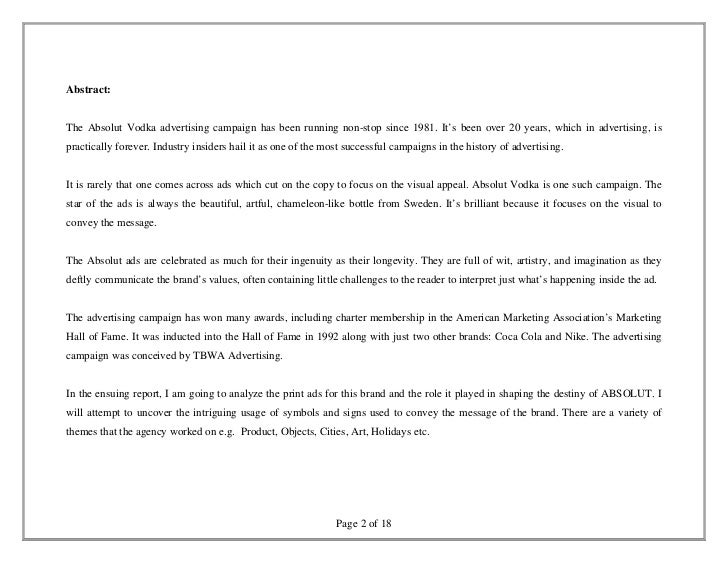 **Abstract:**

The Absolut Vodka advertising campaign has been running non-stop since 1981. It's been over 20 years, which in advertising, is practically forever. Industry insiders hail it as one of the most successful campaigns in the history of advertising.

It is rarely that one comes across ads which cut on the copy to focus on the visual appeal. Absolut Vodka is one such campaign. The star of the ads is always the beautiful, artful, chameleon-like bottle from Sweden. It's brilliant because it focuses on the visual to convey the message.

The Absolut ads are celebrated as much for their ingenuity as their longevity. They are full of wit, artistry, and imagination as they deftly communicate the brand's values, often containing little challenges to the reader to interpret just what's happening inside the ad.

The advertising campaign has won many awards, including charter membership in the American Marketing Association's Marketing Hall of Fame. It was inducted into the Hall of Fame in 1992 along with just two other brands: Coca Cola and Nike. The advertising campaign was conceived by TBWA Advertising.

In the ensuing report, I am going to analyze the print ads for this brand and the role it played in shaping the destiny of ABSOLUT. I will attempt to uncover the intriguing usage of symbols and signs used to convey the message of the brand. There are a variety of themes that the agency worked on e.g. Product, Objects, Cities, Art, Holidays etc.

Page 2 of 18